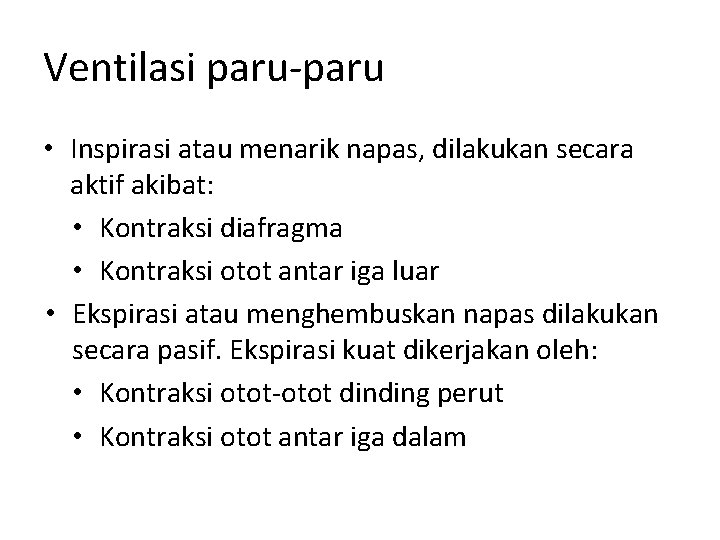 Ventilasi paru-paru

• Inspirasi atau menarik napas, dilakukan secara aktif akibat:
  • Kontraksi diafragma
  • Kontraksi otot antar iga luar
• Ekspirasi atau menghembuskan napas dilakukan secara pasif. Ekspirasi kuat dikerjakan oleh:
  • Kontraksi otot-otot dinding perut
  • Kontraksi otot antar iga dalam